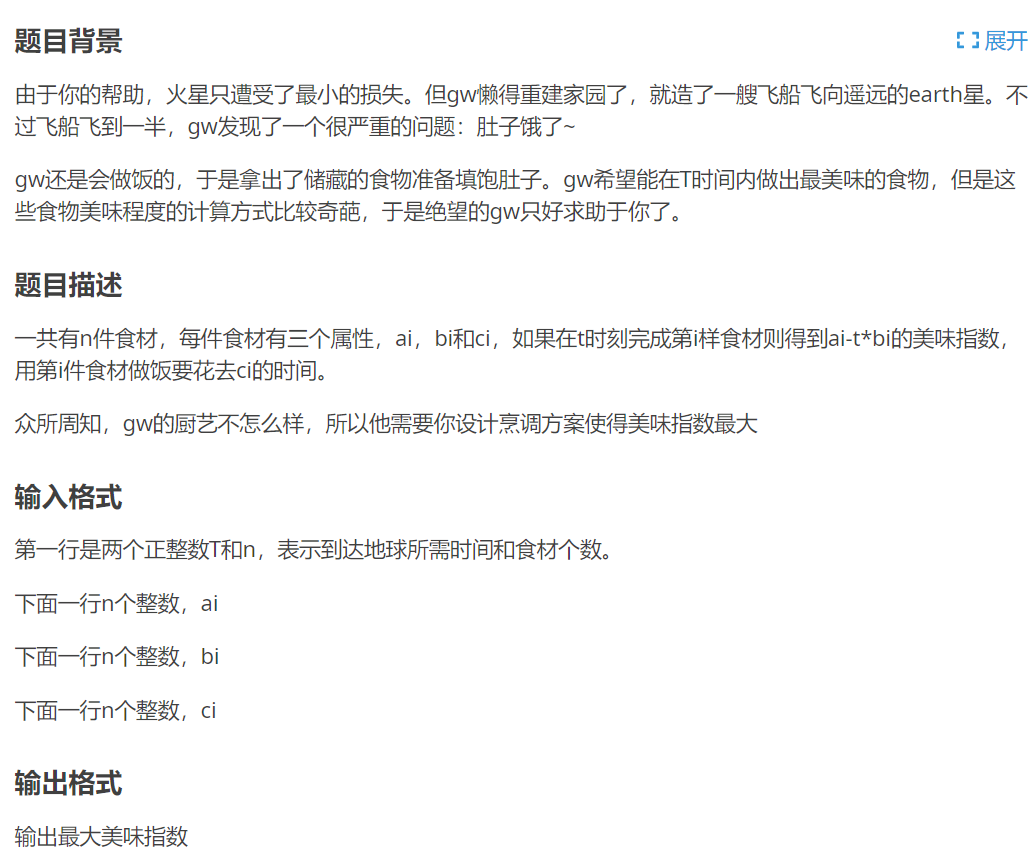 题目背景

展开

由于你的帮助，火星只遭受了最小的损失。但gw懒得重建家园了，就造了一艘飞船飞向遥远的earth星。不过飞船飞到一半，gw发现了一个很严重的问题：肚子饿了~

gw还是会做饭的，于是拿出了储藏的食物准备填饱肚子。gw希望能在T时间内做出最美味的食物，但是这些食物美味程度的计算方式比较奇葩，于是绝望的gw只好求助于你了。

题目描述

一共有n件食材，每件食材有三个属性，ai，bi和ci，如果在t时刻完成第i样食材则得到ai-t*bi的美味指数，用第i件食材做饭要花去ci的时间。

众所周知，gw的厨艺不怎么样，所以他需要你设计烹调方案使得美味指数最大

输入格式

第一行是两个正整数T和n，表示到达地球所需时间和食材个数。

下面一行n个整数，ai

下面一行n个整数，bi

下面一行n个整数，ci

输出格式

输出最大美味指数